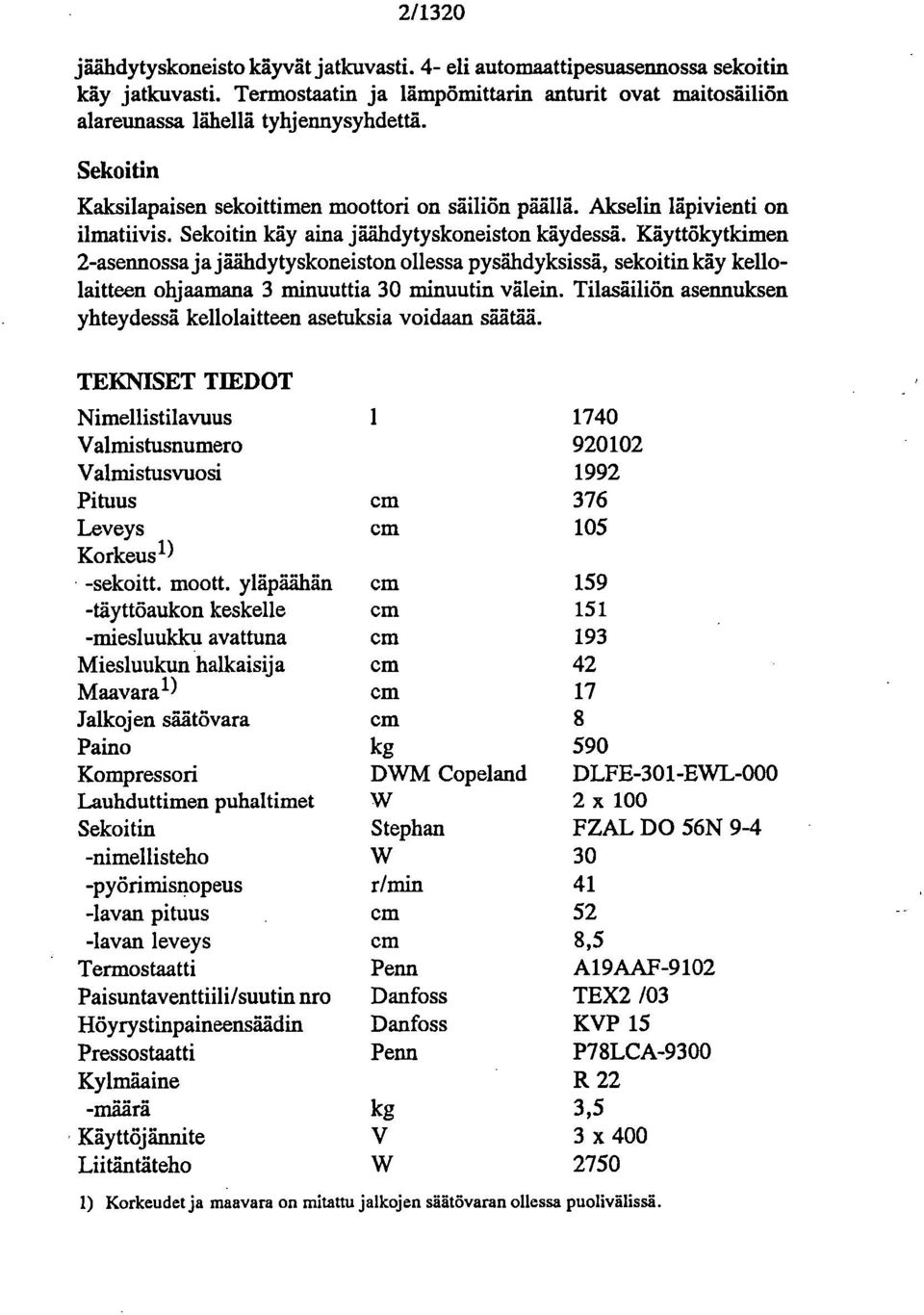 2/1320

jäähdytyskoneisto käyvät jatkuvasti. 4- eli automaattipesuasennossa sekoitin käy jatkuvasti. Termostaatin ja lämpömittarin anturit ovat maitosäiliön alareunassa lähellä tyhjennysyhdettä.

Sekoitin

Kaksilapaisen sekoittimen moottori on säiliön päällä. Akselin läpivienti on ilmatiivis. Sekoitin käy aina jäähdytyskoneiston käydessä. Käyttökytkimen 2-asennossa ja jäähdytyskoneiston ollessa pysähdyksissä, sekoitin käy kellolaitteen ohjaamana 3 minuuttia 30 minuutin välein. Tilasäiliön asennuksen yhteydessä kellolaitteen asetuksia voidaan säätää.

TEKNISET TIEDOT

| | | |
|---|---|---|
| Nimellistilavuus | l | 1740 |
| Valmistusnumero | | 920102 |
| Valmistusvuosi | | 1992 |
| Pituus | cm | 376 |
| Leveys | cm | 105 |
| Korkeus$^{1)}$ | | |
| -sekoitt. moott. yläpäähän | cm | 159 |
| -täyttöaukon keskelle | cm | 151 |
| -miesluukku avattuna | cm | 193 |
| Miesluukun halkaisija | cm | 42 |
| Maavara$^{1)}$ | cm | 17 |
| Jalkojen säätövara | cm | 8 |
| Paino | kg | 590 |
| Kompressori | DWM Copeland | DLFE-301-EWL-000 |
| Lauhduttimen puhaltimet | W | 2 x 100 |
| Sekoitin | Stephan | FZAL DO 56N 9-4 |
| -nimellisteho | W | 30 |
| -pyörimisnopeus | r/min | 41 |
| -lavan pituus | cm | 52 |
| -lavan leveys | cm | 8,5 |
| Termostaatti | Penn | A19AAF-9102 |
| Paisuntaventtiili/suutin nro | Danfoss | TEX2 /03 |
| Höyrystinpaineensäädin | Danfoss | KVP 15 |
| Pressostaatti | Penn | P78LCA-9300 |
| Kylmäaine | | R 22 |
| -määrä | kg | 3,5 |
| Käyttöjännite | V | 3 x 400 |
| Liitäntäteho | W | 2750 |

1) Korkeudet ja maavara on mitattu jalkojen säätövaran ollessa puolivälissä.